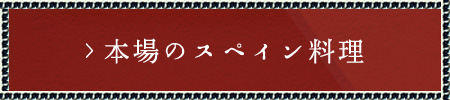 > 本場のスペイン料理